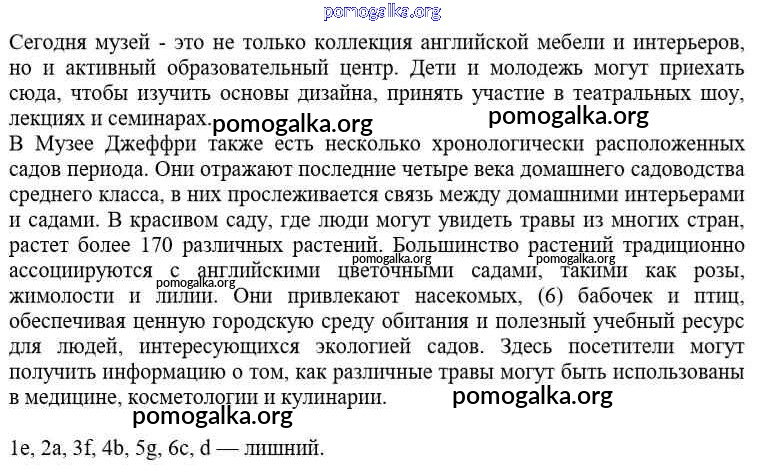 Сегодня музей - это не только коллекция английской мебели и интерьеров, но и активный образовательный центр. Дети и молодежь могут приехать сюда, чтобы изучить основы дизайна, принять участие в театральных шоу, лекциях и семинарах.

В Музее Джеффри также есть несколько хронологически расположенных садов периода. Они отражают последние четыре века домашнего садоводства среднего класса, в них прослеживается связь между домашними интерьерами и садами. В красивом саду, где люди могут увидеть травы из многих стран, растет более 170 различных растений. Большинство растений традиционно ассоциируются с английскими цветочными садами, такими как розы, жимолости и лилии. Они привлекают насекомых, (6) бабочек и птиц, обеспечивая ценную городскую среду обитания и полезный учебный ресурс для людей, интересующихся экологией садов. Здесь посетители могут получить информацию о том, как различные травы могут быть использованы в медицине, косметологии и кулинарии.

1e, 2a, 3f, 4b, 5g, 6c, d — лишний.

pomogalka.org